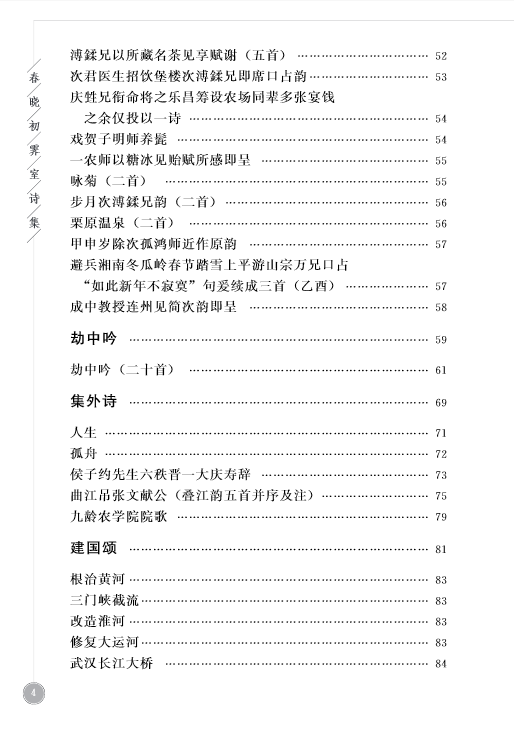 春晓初霁室诗集

溥鍒兄以所藏名茶见享赋谢（五首） …… 52
次君医生招饮堡楼次溥鍒兄即席口占韵 …… 53
庆甡兄衔命将之乐昌筹设农场同辈多张宴饯之余仅投以一诗 …… 54
戏贺子明师养髭 …… 54
一农师以糖冰见贻赋所感即呈 …… 55
咏菊（二首） …… 55
步月次溥鍒兄韵（二首） …… 56
栗原温泉（二首） …… 56
甲申岁除次孤鸿师近作原韵 …… 57
避兵湘南冬瓜岭春节踏雪上平游山宗万兄口占“如此新年不寂寞”句爰续成三首（乙酉） …… 57
成中教授连州见简次韵即呈 …… 58

劫中吟 …… 59

劫中吟（二十首） …… 61

集外诗 …… 69

人生 …… 71
孤舟 …… 72
侯子约先生六秩晋一大庆寿辞 …… 73
曲江吊张文献公（叠江韵五首并序及注） …… 75
九龄农学院院歌 …… 79

建国颂 …… 81

根治黄河 …… 83
三门峡截流 …… 83
改造淮河 …… 83
修复大运河 …… 83
武汉长江大桥 …… 84

4